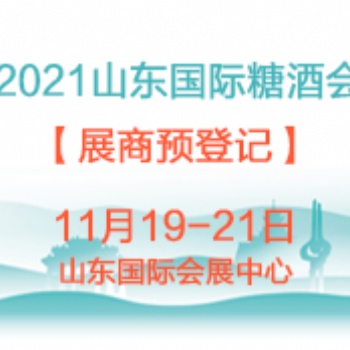 2021山东国际糖酒会

【展商预登记】

11月19-21日

山东国际会展中心